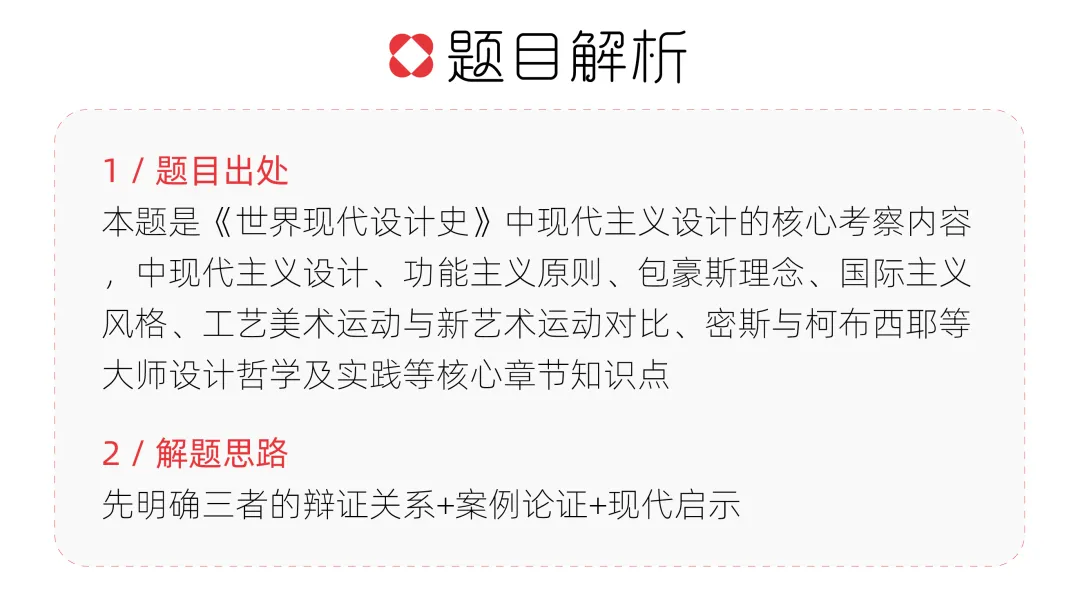 题目解析

1 / 题目出处

本题是《世界现代设计史》中现代主义设计的核心考察内容，中现代主义设计、功能主义原则、包豪斯理念、国际主义风格、工艺美术运动与新艺术运动对比、密斯与柯布西耶等大师设计哲学及实践等核心章节知识点

2 / 解题思路

先明确三者的辩证关系+案例论证+现代启示